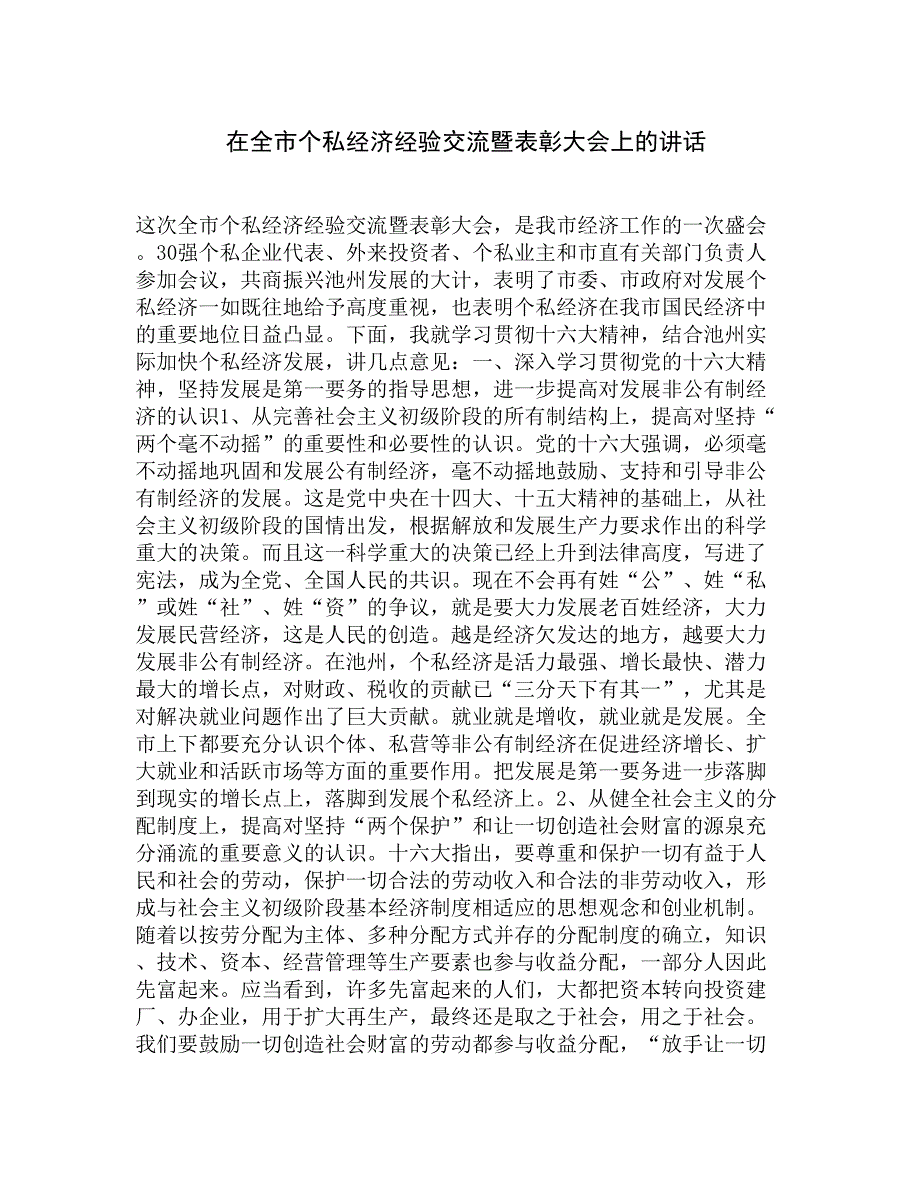 在全市个私经济经验交流暨表彰大会上的讲话

这次全市个私经济经验交流暨表彰大会，是我市经济工作的一次盛会。30强个私企业代表、外来投资者、个私业主和市直有关部门负责人参加会议，共商振兴池州发展的大计，表明了市委、市政府对发展个私经济一如既往地给予高度重视，也表明个私经济在我市国民经济中的重要地位日益凸显。下面，我就学习贯彻十六大精神，结合池州实际加快个私经济发展，讲几点意见：一、深入学习贯彻党的十六大精神，坚持发展是第一要务的指导思想，进一步提高对发展非公有制经济的认识1、从完善社会主义初级阶段的所有制结构上，提高对坚持“两个毫不动摇”的重要性和必要性的认识。党的十六大强调，必须毫不动摇地巩固和发展公有制经济，毫不动摇地鼓励、支持和引导非公有制经济的发展。这是党中央在十四大、十五大精神的基础上，从社会主义初级阶段的国情出发，根据解放和发展生产力要求作出的科学重大的决策。而且这一科学重大的决策已经上升到法律高度，写进了宪法，成为全党、全国人民的共识。现在不会再有姓“公”、姓“私”或姓“社”、姓“资”的争议，就是要大力发展老百姓经济，大力发展民营经济，这是人民的创造。越是经济欠发达的地方，越要大力发展非公有制经济。在池州，个私经济是活力最强、增长最快、潜力最大的增长点，对财政、税收的贡献已“三分天下有其一”，尤其是对解决就业问题作出了巨大贡献。就业就是增收，就业就是发展。全市上下都要充分认识个体、私营等非公有制经济在促进经济增长、扩大就业和活跃市场等方面的重要作用。把发展是第一要务进一步落脚到现实的增长点上，落脚到发展个私经济上。2、从健全社会主义的分配制度上，提高对坚持“两个保护”和让一切创造社会财富的源泉充分涌流的重要意义的认识。十六大指出，要尊重和保护一切有益于人民和社会的劳动，保护一切合法的劳动收入和合法的非劳动收入，形成与社会主义初级阶段基本经济制度相适应的思想观念和创业机制。随着以按劳分配为主体、多种分配方式并存的分配制度的确立，知识、技术、资本、经营管理等生产要素也参与收益分配，一部分人因此先富起来。应当看到，许多先富起来的人们，大都把资本转向投资建厂、办企业，用于扩大再生产，最终还是取之于社会，用之于社会。我们要鼓励一切创造社会财富的劳动都参与收益分配，“放手让一切